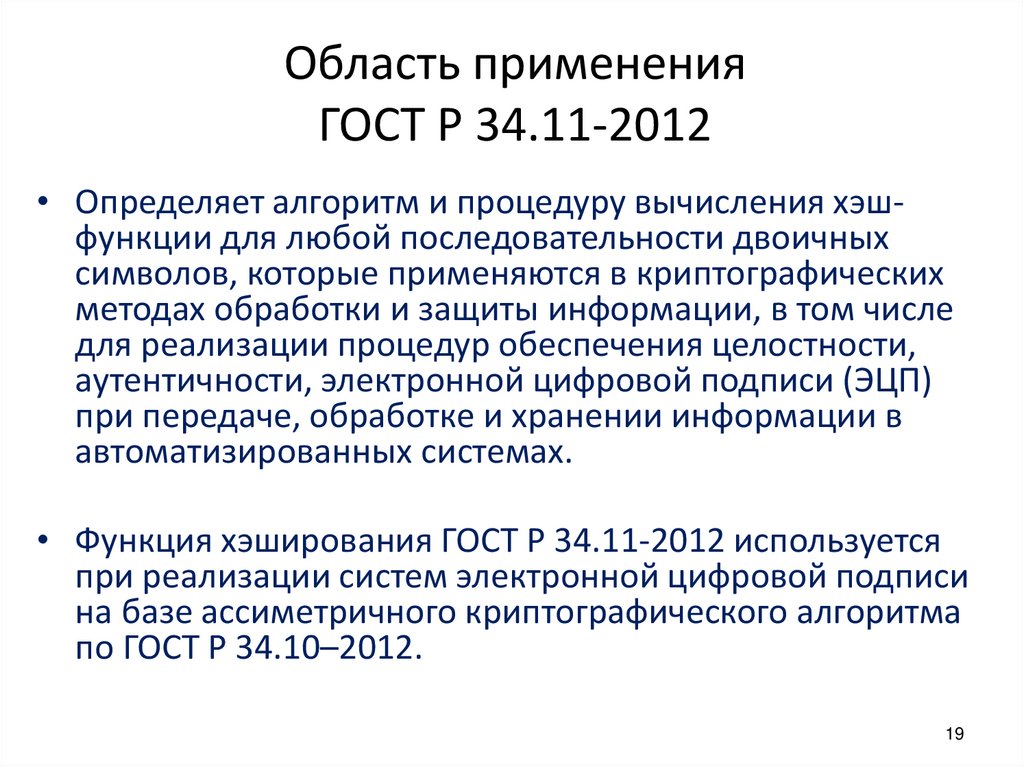 Область применения
ГОСТ Р 34.11-2012

• Определяет алгоритм и процедуру вычисления хэш-функции для любой последовательности двоичных символов, которые применяются в криптографических методах обработки и защиты информации, в том числе для реализации процедур обеспечения целостности, аутентичности, электронной цифровой подписи (ЭЦП) при передаче, обработке и хранении информации в автоматизированных системах.

• Функция хэширования ГОСТ Р 34.11-2012 используется при реализации систем электронной цифровой подписи на базе ассиметричного криптографического алгоритма по ГОСТ Р 34.10–2012.

19